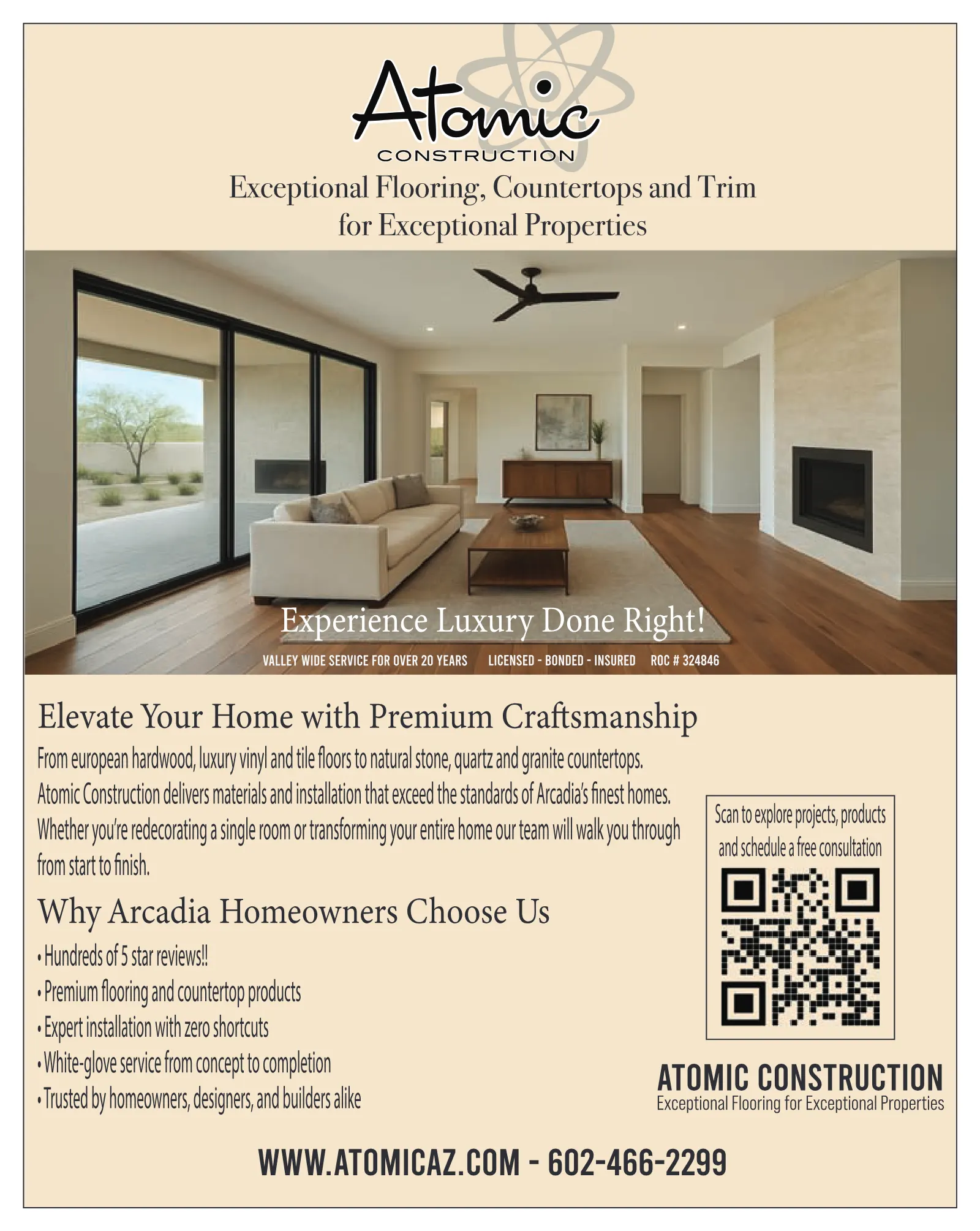 Atomic
CONSTRUCTION

Exceptional Flooring, Countertops and Trim
for Exceptional Properties

Experience Luxury Done Right!

VALLEY WIDE SERVICE FOR OVER 20 YEARS LICENSED - BONDED - INSURED ROC # 324846

Elevate Your Home with Premium Craftsmanship

From european hardwood, luxury vinyl and tile floors to natural stone, quartz and granite countertops. Atomic Construction delivers materials and installation that exceed the standards of Arcadia's finest homes. Whether you're redecorating a single room or transforming your entire home our team will walk you through from start to finish.

Why Arcadia Homeowners Choose Us

• Hundreds of 5 star reviews!!
• Premium flooring and countertop products
• Expert installation with zero shortcuts
• White-glove service from concept to completion
• Trusted by homeowners, designers, and builders alike

Scan to explore projects, products and schedule a free consultation

ATOMIC CONSTRUCTION
Exceptional Flooring for Exceptional Properties

WWW.ATOMICAZ.COM - 602-466-2299